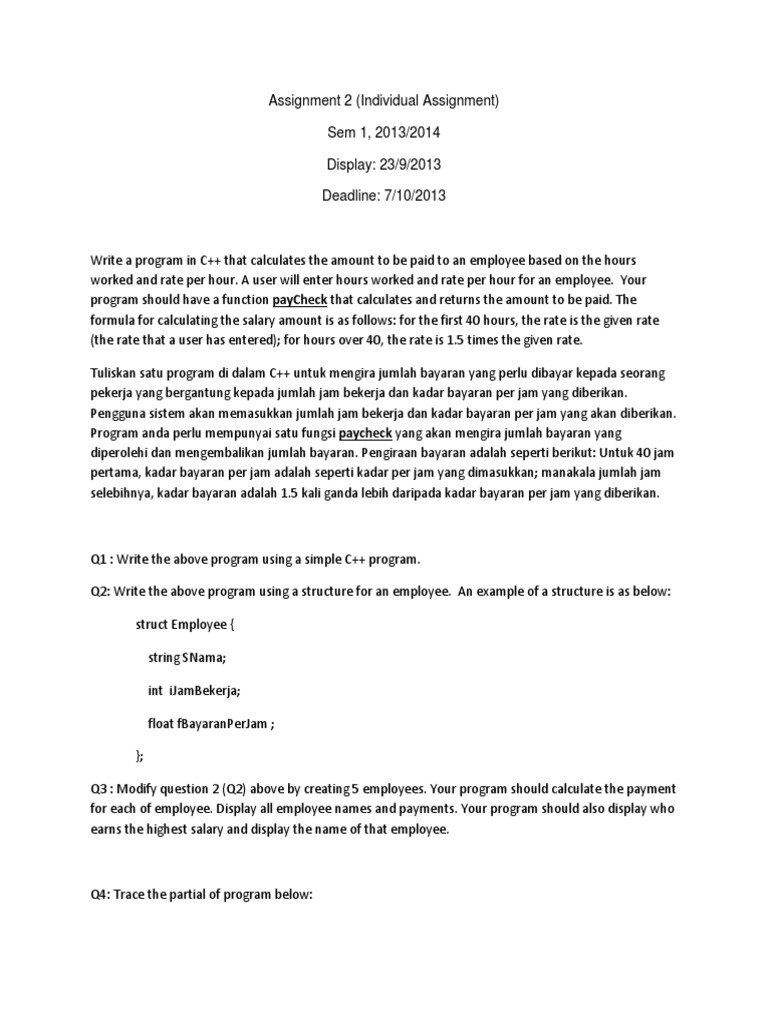 Assignment 2 (Individual Assignment)

Sem 1, 2013/2014

Display: 23/9/2013

Deadline: 7/10/2013

Write a program in C++ that calculates the amount to be paid to an employee based on the hours worked and rate per hour. A user will enter hours worked and rate per hour for an employee. Your program should have a function payCheck that calculates and returns the amount to be paid. The formula for calculating the salary amount is as follows: for the first 40 hours, the rate is the given rate (the rate that a user has entered); for hours over 40, the rate is 1.5 times the given rate.

Tuliskan satu program di dalam C++ untuk mengira jumlah bayaran yang perlu dibayar kepada seorang pekerja yang bergantung kepada jumlah jam bekerja dan kadar bayaran per jam yang diberikan. Pengguna sistem akan memasukkan jumlah jam bekerja dan kadar bayaran per jam yang akan diberikan. Program anda perlu mempunyai satu fungsi paycheck yang akan mengira jumlah bayaran yang diperolehi dan mengembalikan jumlah bayaran. Pengiraan bayaran adalah seperti berikut: Untuk 40 jam pertama, kadar bayaran per jam adalah seperti kadar per jam yang dimasukkan; manakala jumlah jam selebihnya, kadar bayaran adalah 1.5 kali ganda lebih daripada kadar bayaran per jam yang diberikan.

Q1 : Write the above program using a simple C++ program.

Q2: Write the above program using a structure for an employee. An example of a structure is as below:

struct Employee {

string SNama;

int iJamBekerja;

float fBayaranPerJam ;

};

Q3 : Modify question 2 (Q2) above by creating 5 employees. Your program should calculate the payment for each of employee. Display all employee names and payments. Your program should also display who earns the highest salary and display the name of that employee.

Q4: Trace the partial of program below: